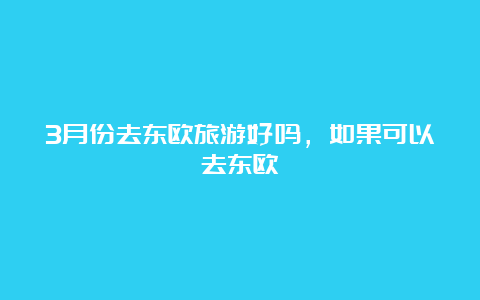 3月份去东欧旅游好吗，如果可以去东欧